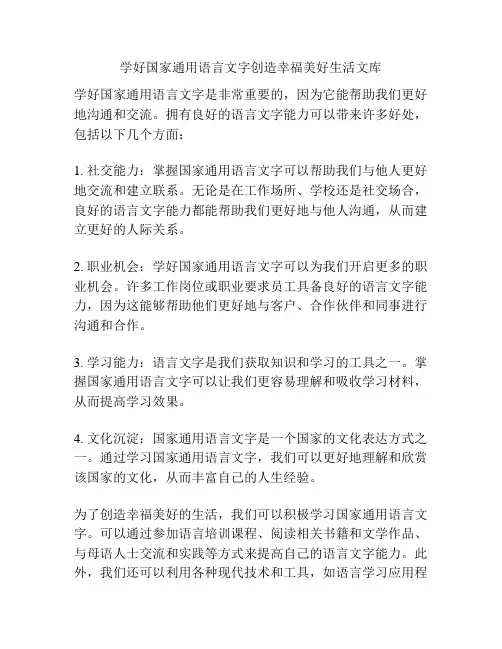 学好国家通用语言文字创造幸福美好生活文库

学好国家通用语言文字是非常重要的，因为它能帮助我们更好地沟通和交流。拥有良好的语言文字能力可以带来许多好处，包括以下几个方面：

1. 社交能力：掌握国家通用语言文字可以帮助我们与他人更好地交流和建立联系。无论是在工作场所、学校还是社交场合，良好的语言文字能力都能帮助我们更好地与他人沟通，从而建立更好的人际关系。

2. 职业机会：学好国家通用语言文字可以为我们开启更多的职业机会。许多工作岗位或职业要求员工具备良好的语言文字能力，因为这能够帮助他们更好地与客户、合作伙伴和同事进行沟通和合作。

3. 学习能力：语言文字是我们获取知识和学习的工具之一。掌握国家通用语言文字可以让我们更容易理解和吸收学习材料，从而提高学习效果。

4. 文化沉淀：国家通用语言文字是一个国家的文化表达方式之一。通过学习国家通用语言文字，我们可以更好地理解和欣赏该国家的文化，从而丰富自己的人生经验。

为了创造幸福美好的生活，我们可以积极学习国家通用语言文字。可以通过参加语言培训课程、阅读相关书籍和文学作品、与母语人士交流和实践等方式来提高自己的语言文字能力。此外，我们还可以利用各种现代技术和工具，如语言学习应用程